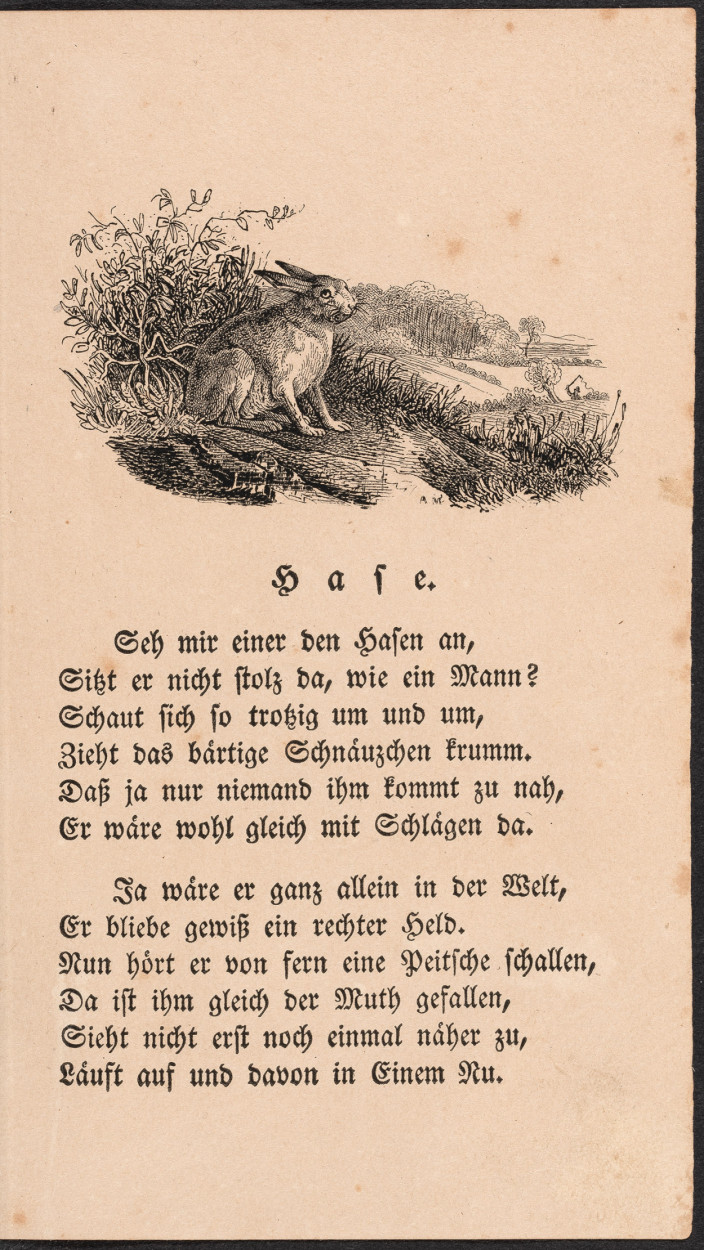 Hase.

Seh mir einer den Hasen an,
Sitzt er nicht stolz da, wie ein Mann?
Schaut sich so trotzig um und um,
Zieht das bärtige Schnäuzchen krumm.
Daß ja nur niemand ihm kommt zu nah,
Er wäre wohl gleich mit Schlägen da.

Ja wäre er ganz allein in der Welt,
Er bliebe gewiß ein rechter Held.
Nun hört er von fern eine Peitsche schallen,
Da ist ihm gleich der Muth gefallen,
Sieht nicht erst noch einmal näher zu,
Läuft auf und davon in Einem Nu.